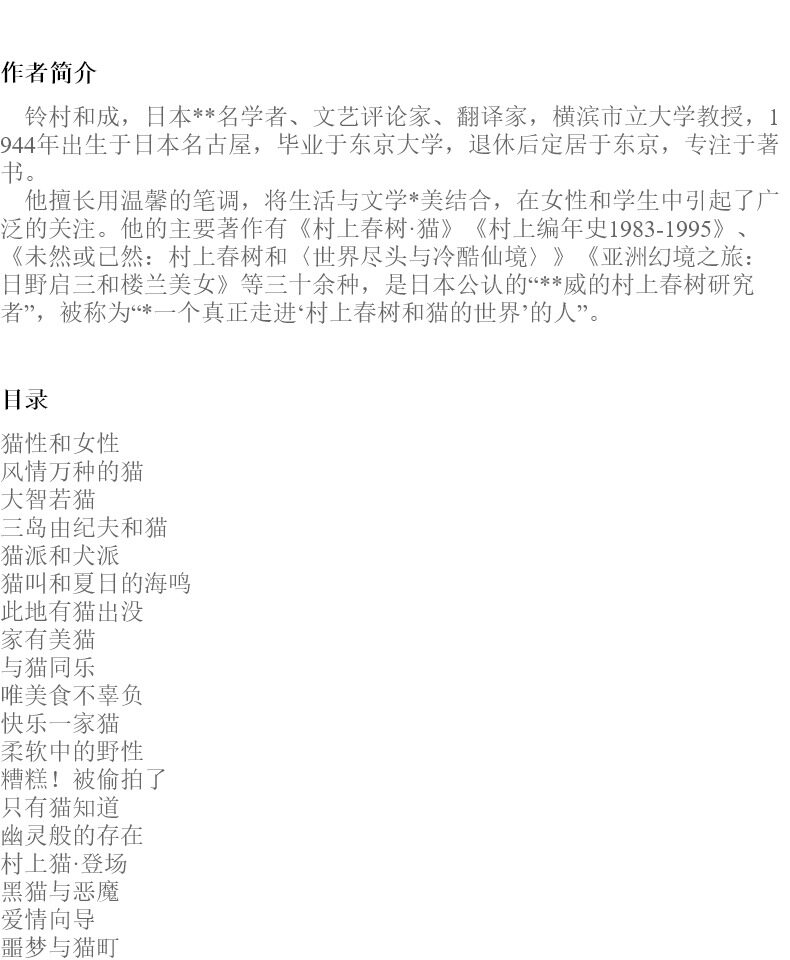 作者简介

铃村和成，日本**名学者、文艺评论家、翻译家，横滨市立大学教授，1944年出生于日本名古屋，毕业于东京大学，退休后定居于东京，专注于著书。

他擅长用温馨的笔调，将生活与文学*美结合，在女性和学生中引起了广泛的关注。他的主要著作有《村上春树·猫》《村上编年史1983-1995》、《未然或已然：村上春树和〈世界尽头与冷酷仙境〉》《亚洲幻境之旅：日野启三和楼兰美女》等三十余种，是日本公认的“**威的村上春树研究者”，被称为“*一个真正走进‘村上春树和猫的世界’的人”。

目录

猫性和女性
风情万种的猫
大智若猫
三岛由纪夫和猫
猫派和犬派
猫叫和夏日的海鸣
此地有猫出没
家有美猫
与猫同乐
唯美食不辜负
快乐一家猫
柔软中的野性
糟糕！被偷拍了
只有猫知道
幽灵般的存在
村上猫·登场
黑猫与恶魔
爱情向导
噩梦与猫町